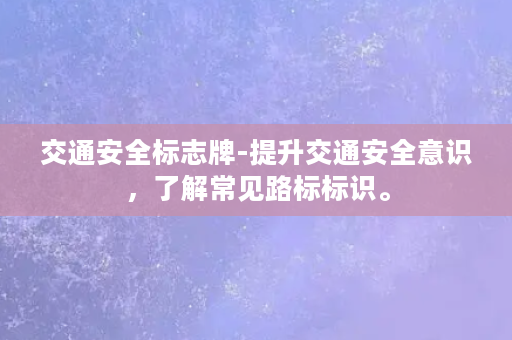 交通安全标志牌-提升交通安全意识，了解常见路标标识。